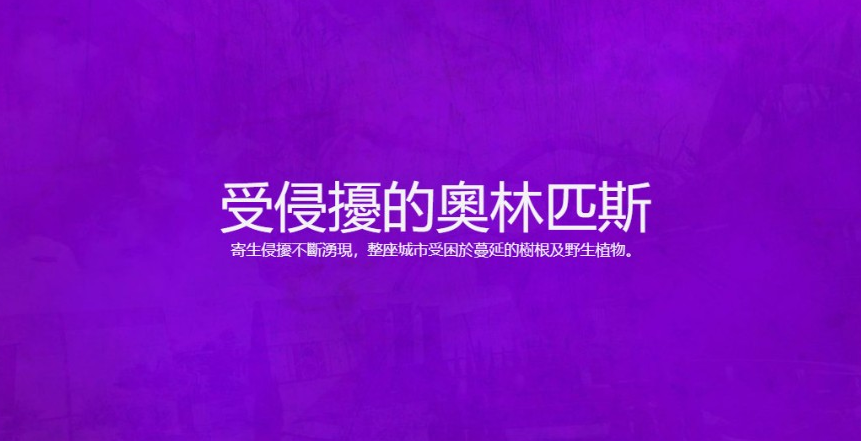 受侵擾的奧林匹斯
寄生侵擾不斷湧現，整座城市受困於蔓延的樹根及野生植物。